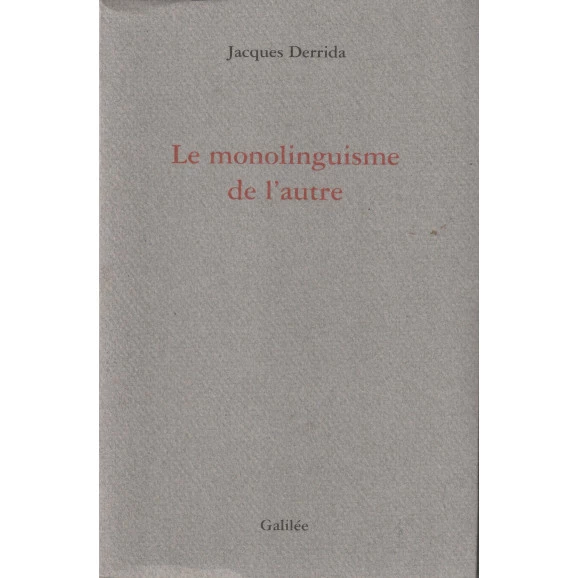 Jacques Derrida

Le monolinguisme
de l'autre

Galilée